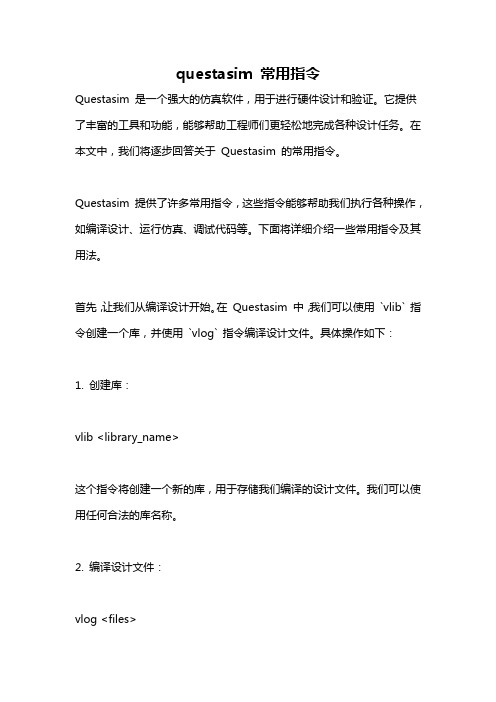 questasim 常用指令

Questasim 是一个强大的仿真软件，用于进行硬件设计和验证。它提供了丰富的工具和功能，能够帮助工程师们更轻松地完成各种设计任务。在本文中，我们将逐步回答关于 Questasim 的常用指令。

Questasim 提供了许多常用指令，这些指令能够帮助我们执行各种操作，如编译设计、运行仿真、调试代码等。下面将详细介绍一些常用指令及其用法。

首先，让我们从编译设计开始。在 Questasim 中，我们可以使用 `vlib` 指令创建一个库，并使用 `vlog` 指令编译设计文件。具体操作如下：

1. 创建库：

vlib <library_name>

这个指令将创建一个新的库，用于存储我们编译的设计文件。我们可以使用任何合法的库名称。

2. 编译设计文件：

vlog <files>